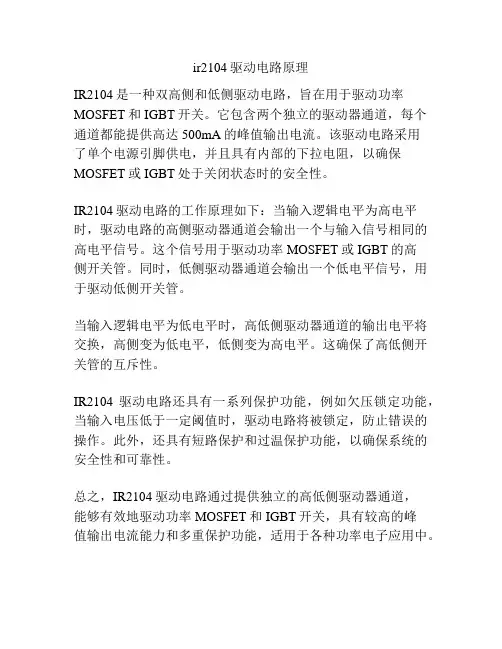 ir2104 驱动电路原理

IR2104 是一种双高侧和低侧驱动电路，旨在用于驱动功率 MOSFET 和 IGBT 开关。它包含两个独立的驱动器通道，每个通道都能提供高达 500mA 的峰值输出电流。该驱动电路采用了单个电源引脚供电，并且具有内部的下拉电阻，以确保 MOSFET 或 IGBT 处于关闭状态时的安全性。

IR2104 驱动电路的工作原理如下：当输入逻辑电平为高电平时，驱动电路的高侧驱动器通道会输出一个与输入信号相同的高电平信号。这个信号用于驱动功率 MOSFET 或 IGBT 的高侧开关管。同时，低侧驱动器通道会输出一个低电平信号，用于驱动低侧开关管。

当输入逻辑电平为低电平时，高低侧驱动器通道的输出电平将交换，高侧变为低电平，低侧变为高电平。这确保了高低侧开关管的互斥性。

IR2104 驱动电路还具有一系列保护功能，例如欠压锁定功能，当输入电压低于一定阈值时，驱动电路将被锁定，防止错误的操作。此外，还具有短路保护和过温保护功能，以确保系统的安全性和可靠性。

总之，IR2104 驱动电路通过提供独立的高低侧驱动器通道，能够有效地驱动功率 MOSFET 和 IGBT 开关，具有较高的峰值输出电流能力和多重保护功能，适用于各种功率电子应用中。